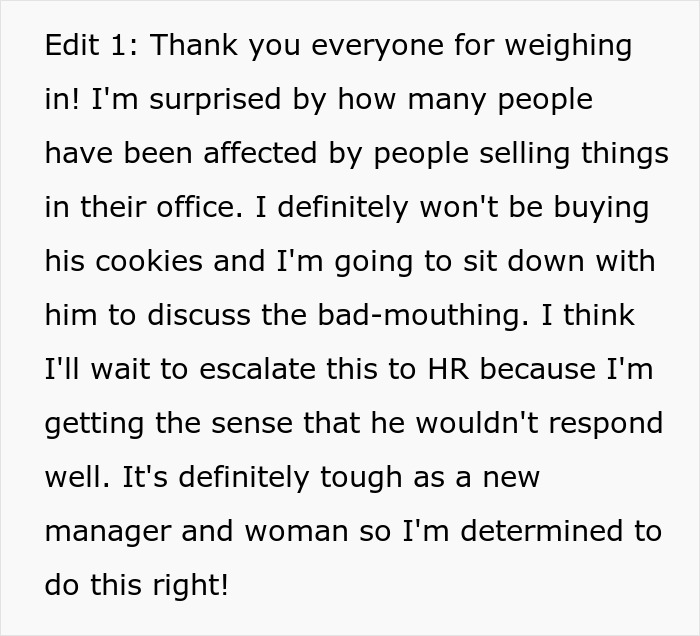 Edit 1: Thank you everyone for weighing in! I'm surprised by how many people have been affected by people selling things in their office. I definitely won't be buying his cookies and I'm going to sit down with him to discuss the bad-mouthing. I think I'll wait to escalate this to HR because I'm getting the sense that he wouldn't respond well. It's definitely tough as a new manager and woman so I'm determined to do this right!